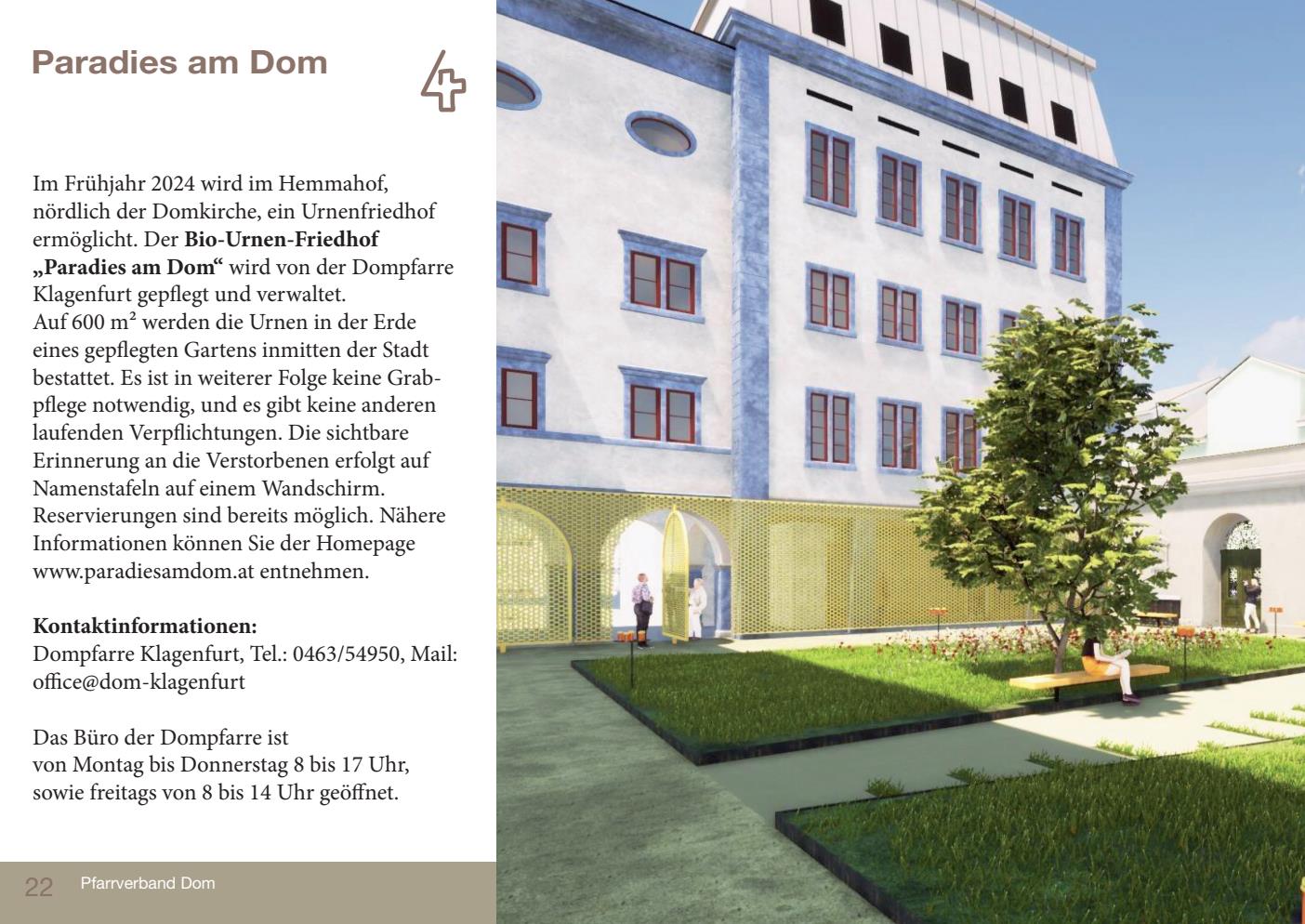 Paradies am Dom

4

Im Frühjahr 2024 wird im Hemmahof, nördlich der Domkirche, ein Urnenfriedhof ermöglicht. Der Bio-Urnen-Friedhof „Paradies am Dom“ wird von der Dompfarre Klagenfurt gepflegt und verwaltet.
Auf 600 m² werden die Urnen in der Erde eines gepflegten Gartens inmitten der Stadt bestattet. Es ist in weiterer Folge keine Grabpflege notwendig, und es gibt keine anderen laufenden Verpflichtungen. Die sichtbare Erinnerung an die Verstorbenen erfolgt auf Namenstafeln auf einem Wandschirm. Reservierungen sind bereits möglich. Nähere Informationen können Sie der Homepage www.paradiesamdom.at entnehmen.

Kontaktinformationen:
Dompfarre Klagenfurt, Tel.: 0463/54950, Mail: office@dom-klagenfurt

Das Büro der Dompfarre ist
von Montag bis Donnerstag 8 bis 17 Uhr,
sowie freitags von 8 bis 14 Uhr geöffnet.

22 Pfarrverband Dom